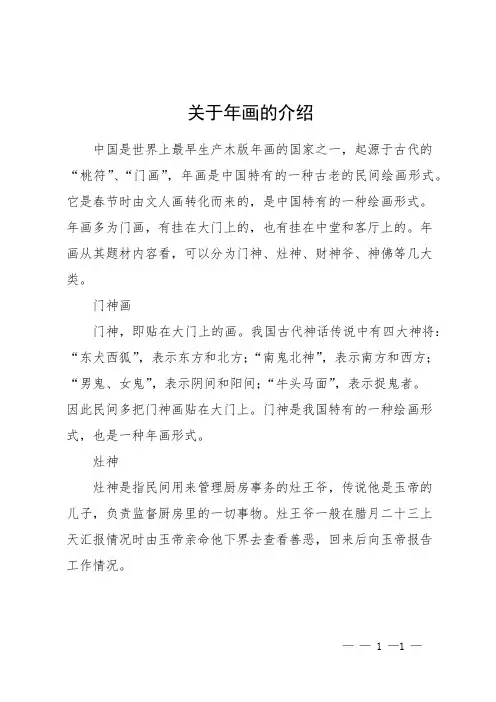 关于年画的介绍

中国是世界上最早生产木版年画的国家之一，起源于古代的“桃符”、“门画”，年画是中国特有的一种古老的民间绘画形式。它是春节时由文人画转化而来的，是中国特有的一种绘画形式。年画多为门画，有挂在大门上的，也有挂在中堂和客厅上的。年画从其题材内容看，可以分为门神、灶神、财神爷、神佛等几大类。

门神画

门神，即贴在大门上的画。我国古代神话传说中有四大神将：“东犬西狐”，表示东方和北方；“南鬼北神”，表示南方和西方；“男鬼、女鬼”，表示阴间和阳间；“牛头马面”，表示捉鬼者。因此民间多把门神画贴在大门上。门神是我国特有的一种绘画形式，也是一种年画形式。

灶神

灶神是指民间用来管理厨房事务的灶王爷，传说他是玉帝的儿子，负责监督厨房里的一切事物。灶王爷一般在腊月二十三上天汇报情况时由玉帝亲命他下界去查看善恶，回来后向玉帝报告工作情况。

— — 1 —1 —